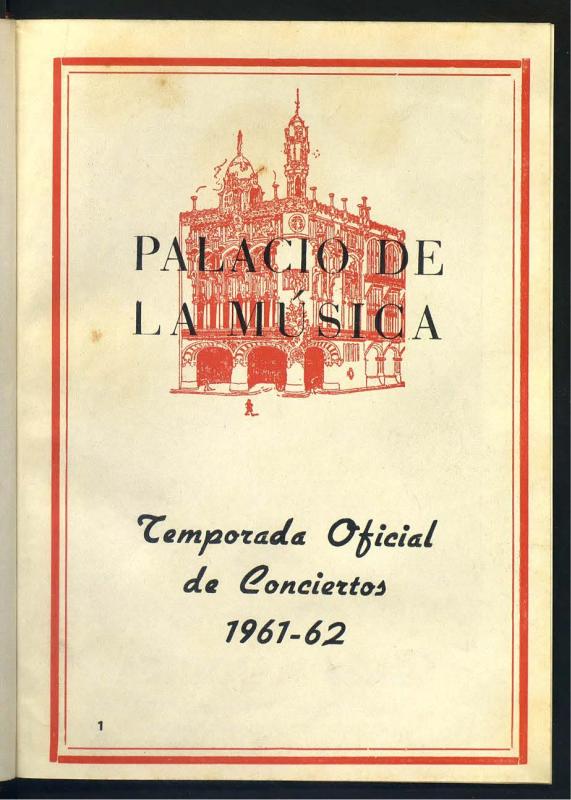 PALACIO DE LA MÚSICA

Temporada Oficial de Conciertos 1961-62

1